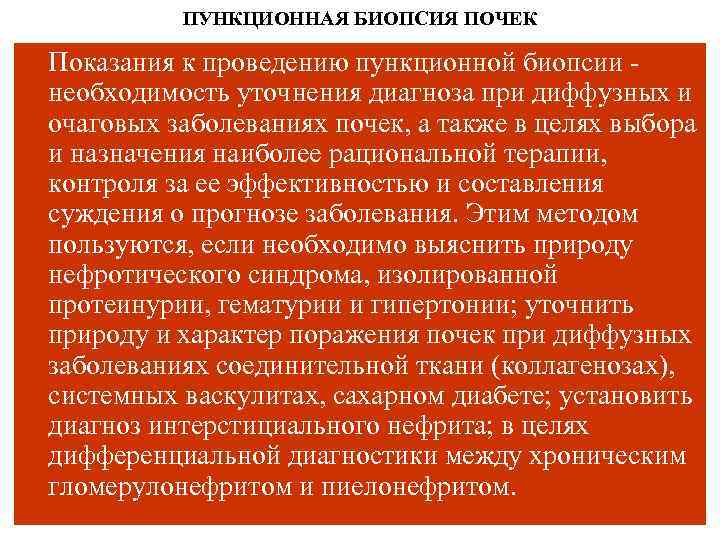 ПУНКЦИОННАЯ БИОПСИЯ ПОЧЕК

Показания к проведению пункционной биопсии - необходимость уточнения диагноза при диффузных и очаговых заболеваниях почек, а также в целях выбора и назначения наиболее рациональной терапии, контроля за ее эффективностью и составления суждения о прогнозе заболевания. Этим методом пользуются, если необходимо выяснить природу нефротического синдрома, изолированной протеинурии, гематурии и гипертонии; уточнить природу и характер поражения почек при диффузных заболеваниях соединительной ткани (коллагенозах), системных васкулитах, сахарном диабете; установить диагноз интерстициального нефрита; в целях дифференциальной диагностики между хроническим гломерулонефритом и пиелонефритом.